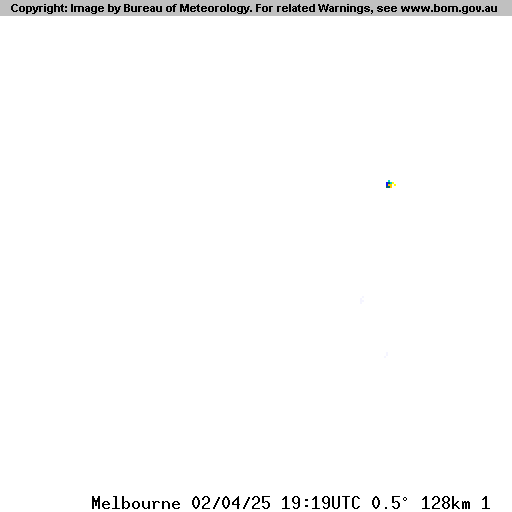 Copyright: Image by Bureau of Meteorology. For related Warnings, see www.bom.gov.au

Melbourne 02/04/25 19:19UTC 0.5° 128km 1